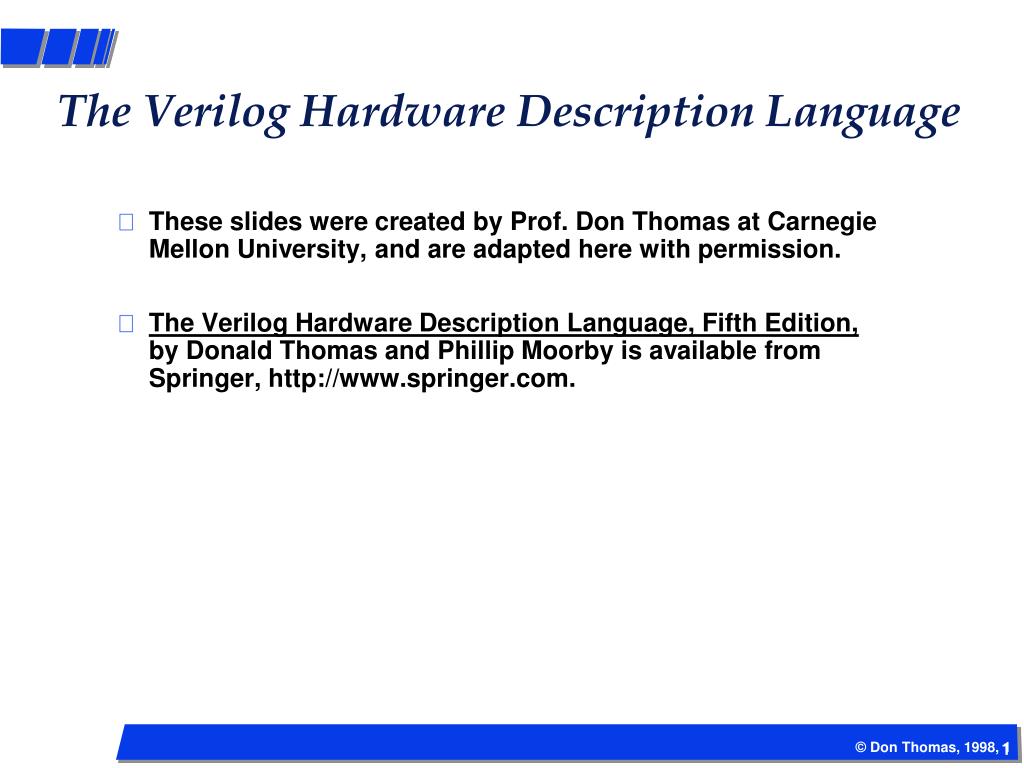 The Verilog Hardware Description Language

These slides were created by Prof. Don Thomas at Carnegie Mellon University, and are adapted here with permission.

The Verilog Hardware Description Language, Fifth Edition, by Donald Thomas and Phillip Moorby is available from Springer, http://www.springer.com.

© Don Thomas, 1998, 1